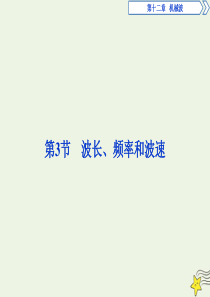 第十二章　机械波

第3节　波长、频率和波速